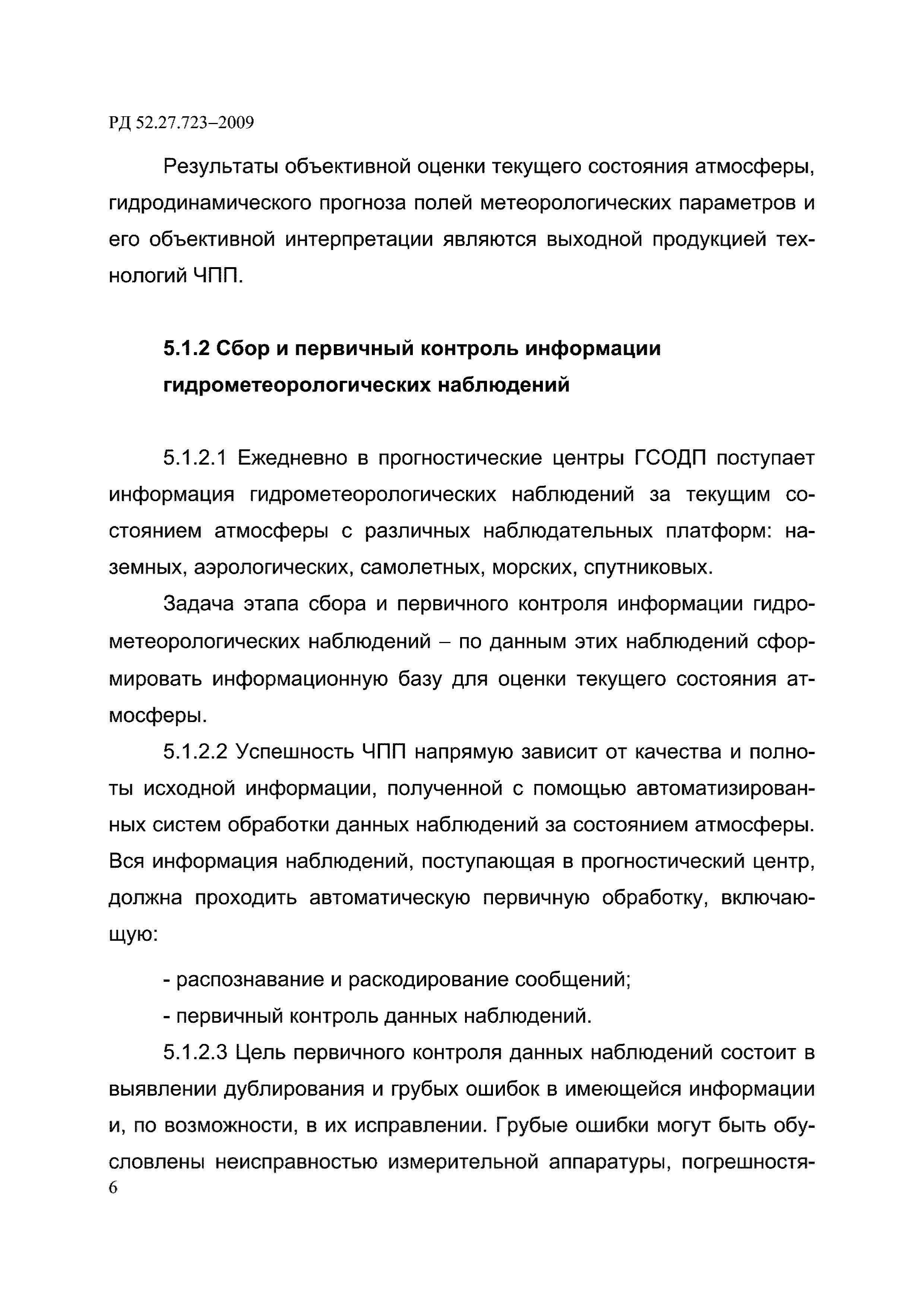 РД 52.27.723–2009

Результаты объективной оценки текущего состояния атмосферы, гидродинамического прогноза полей метеорологических параметров и его объективной интерпретации являются выходной продукцией технологий ЧПП.

5.1.2 Сбор и первичный контроль информации гидрометеорологических наблюдений

5.1.2.1 Ежедневно в прогностические центры ГСОДП поступает информация гидрометеорологических наблюдений за текущим состоянием атмосферы с различных наблюдательных платформ: наземных, аэрологических, самолетных, морских, спутниковых.

Задача этапа сбора и первичного контроля информации гидрометеорологических наблюдений – по данным этих наблюдений сформировать информационную базу для оценки текущего состояния атмосферы.

5.1.2.2 Успешность ЧПП напрямую зависит от качества и полноты исходной информации, полученной с помощью автоматизированных систем обработки данных наблюдений за состоянием атмосферы. Вся информация наблюдений, поступающая в прогностический центр, должна проходить автоматическую первичную обработку, включающую:

- распознавание и раскодирование сообщений;

- первичный контроль данных наблюдений.

5.1.2.3 Цель первичного контроля данных наблюдений состоит в выявлении дублирования и грубых ошибок в имеющейся информации и, по возможности, в их исправлении. Грубые ошибки могут быть обусловлены неисправностью измерительной аппаратуры, погрешностя-

6